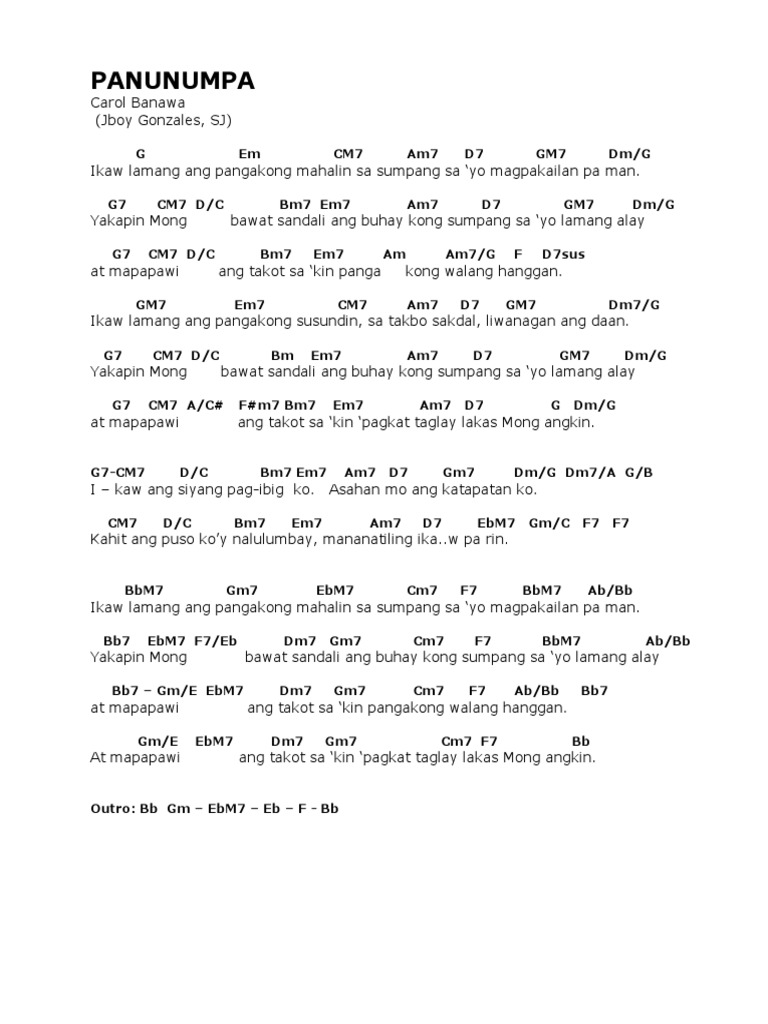 PANUNUMPA
Carol Banawa
(Jboy Gonzales, SJ)

G Em CM7 Am7 D7 GM7 Dm/G
Ikaw lamang ang pangakong mahalin sa sumpang sa 'yo magpakailan pa man.

G7 CM7 D/C Bm7 Em7 Am7 D7 GM7 Dm/G
Yakapin Mong bawat sandali ang buhay kong sumpang sa 'yo lamang alay

G7 CM7 D/C Bm7 Em7 Am Am7/G F D7sus
at mapapawi ang takot sa 'kin panga kong walang hanggan.

GM7 Em7 CM7 Am7 D7 GM7 Dm7/G
Ikaw lamang ang pangakong susundin, sa takbo sakdal, liwanagan ang daan.

G7 CM7 D/C Bm Em7 Am7 D7 GM7 Dm/G
Yakapin Mong bawat sandali ang buhay kong sumpang sa 'yo lamang alay

G7 CM7 A/C# F#m7 Bm7 Em7 Am7 D7 G Dm/G
at mapapawi ang takot sa 'kin 'pagkat taglay lakas Mong angkin.

G7-CM7 D/C Bm7 Em7 Am7 D7 Gm7 Dm/G Dm7/A G/B
I – kaw ang siyang pag-ibig ko. Asahan mo ang katapatan ko.

CM7 D/C Bm7 Em7 Am7 D7 EbM7 Gm/C F7 F7
Kahit ang puso ko'y nalulumbay, mananatiling ika..w pa rin.

BbM7 Gm7 EbM7 Cm7 F7 BbM7 Ab/Bb
Ikaw lamang ang pangakong mahalin sa sumpang sa 'yo magpakailan pa man.

Bb7 EbM7 F7/Eb Dm7 Gm7 Cm7 F7 BbM7 Ab/Bb
Yakapin Mong bawat sandali ang buhay kong sumpang sa 'yo lamang alay

Bb7 – Gm/E EbM7 Dm7 Gm7 Cm7 F7 Ab/Bb Bb7
at mapapawi ang takot sa 'kin pangakong walang hanggan.

Gm/E EbM7 Dm7 Gm7 Cm7 F7 Bb
At mapapawi ang takot sa 'kin 'pagkat taglay lakas Mong angkin.

Outro: Bb Gm – EbM7 – Eb – F - Bb